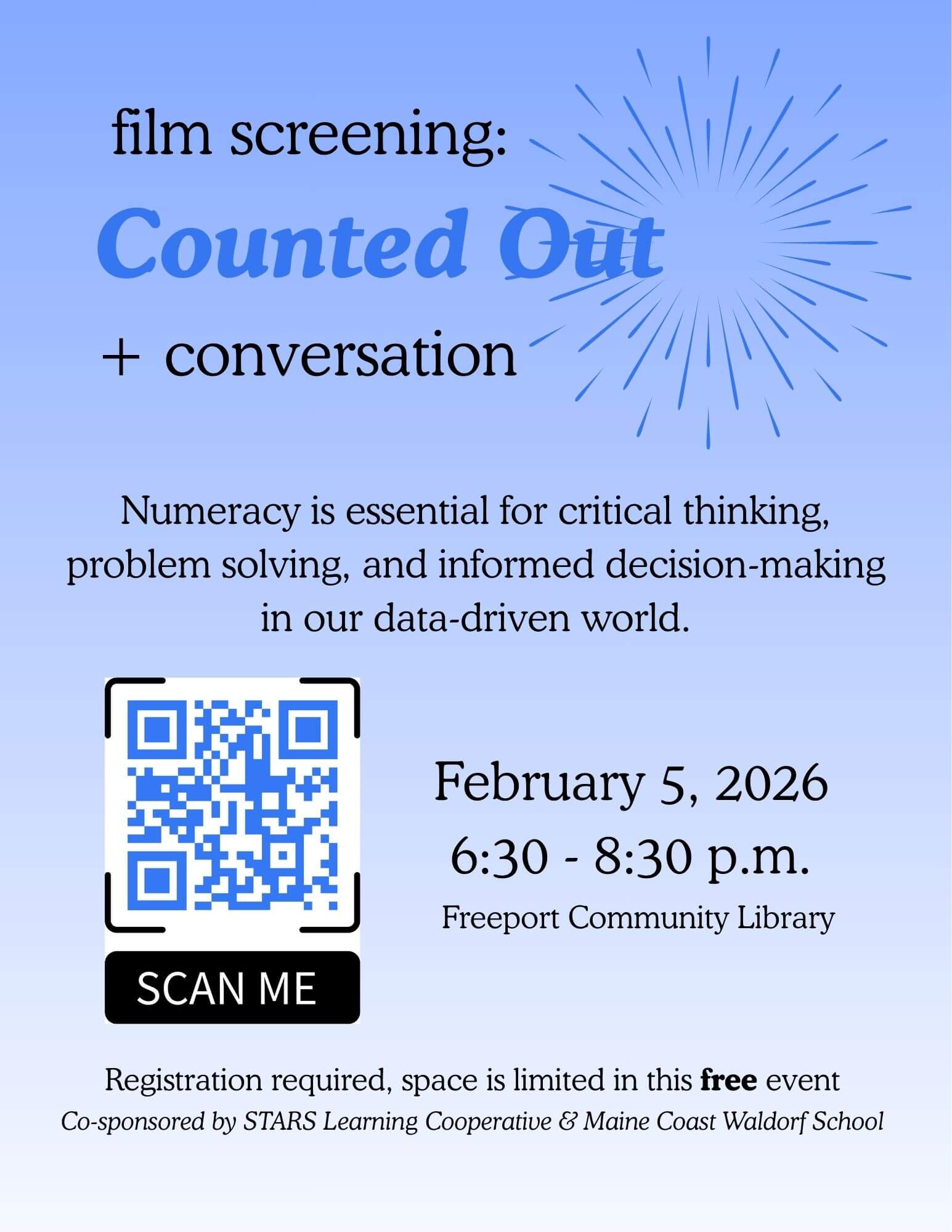 film screening:

Counted Out

+ conversation

Numeracy is essential for critical thinking, problem solving, and informed decision-making in our data-driven world.

SCAN ME

February 5, 2026
6:30 - 8:30 p.m.
Freeport Community Library

Registration required, space is limited in this free event
Co-sponsored by STARS Learning Cooperative & Maine Coast Waldorf School